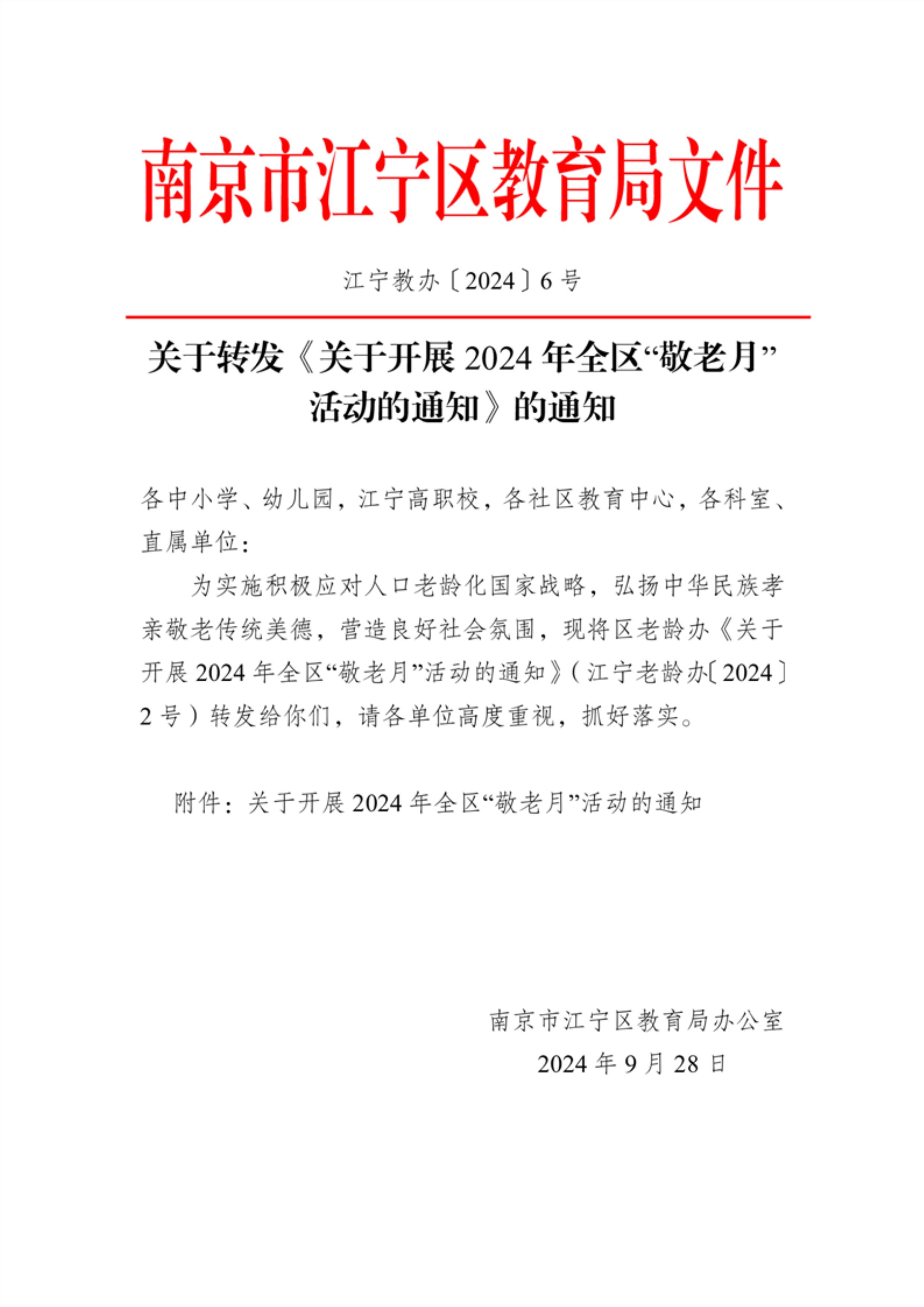 南京市江宁区教育局文件

江宁教办〔2024〕6号

关于转发《关于开展2024年全区“敬老月”活动的通知》的通知

各中小学、幼儿园，江宁高职校，各社区教育中心，各科室、直属单位：

为实施积极应对人口老龄化国家战略，弘扬中华民族孝亲敬老传统美德，营造良好社会氛围，现将区老龄办《关于开展2024年全区“敬老月”活动的通知》（江宁老龄办〔2024〕2号）转发给你们，请各单位高度重视，抓好落实。

附件：关于开展2024年全区“敬老月”活动的通知

南京市江宁区教育局办公室
2024年9月28日